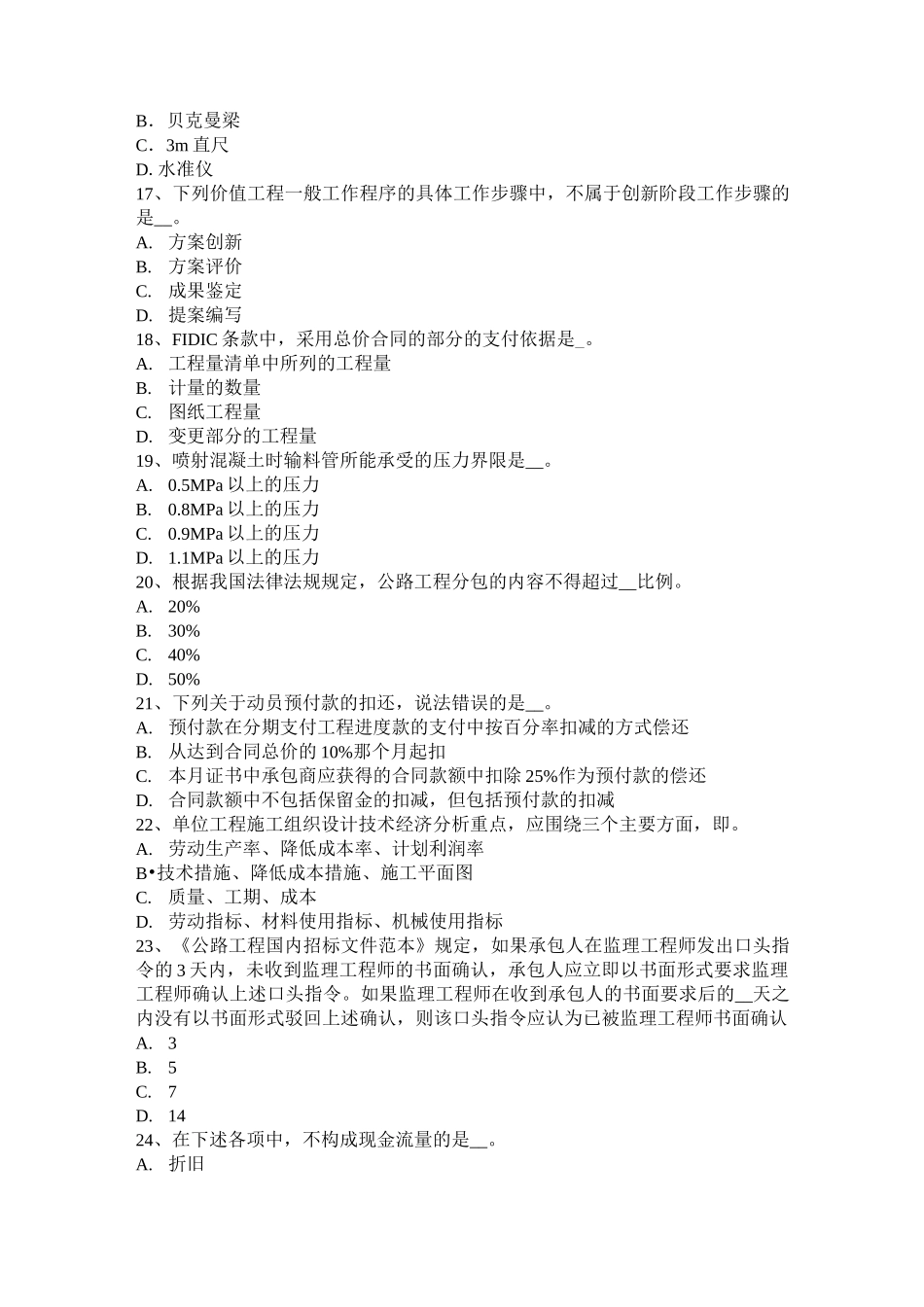 B．贝克曼梁
C．3m 直尺
D. 水准仪
17、下列价值工程一般工作程序的具体工作步骤中，不属于创新阶段工作步骤的是__。
A. 方案创新
B. 方案评价
C. 成果鉴定
D. 提案编写
18、FIDIC 条款中，采用总价合同的部分的支付依据是_。
A. 工程量清单中所列的工程量
B. 计量的数量
C. 图纸工程量
D. 变更部分的工程量
19、喷射混凝土时输料管所能承受的压力界限是__。
A. 0.5MPa 以上的压力
B. 0.8MPa 以上的压力
C. 0.9MPa 以上的压力
D. 1.1MPa 以上的压力
20、根据我国法律法规规定，公路工程分包的内容不得超过__比例。
A. 20%
B. 30%
C. 40%
D. 50%
21、下列关于动员预付款的扣还，说法错误的是__。
A. 预付款在分期支付工程进度款的支付中按百分率扣减的方式偿还
B. 从达到合同总价的 10%那个月起扣
C. 本月证书中承包商应获得的合同款额中扣除 25%作为预付款的偿还
D. 合同款额中不包括保留金的扣减，但包括预付款的扣减
22、单位工程施工组织设计技术经济分析重点，应围绕三个主要方面，即。
A. 劳动生产率、降低成本率、计划利润率
B•技术措施、降低成本措施、施工平面图
C. 质量、工期、成本
D. 劳动指标、材料使用指标、机械使用指标
23、《公路工程国内招标文件范本》规定，如果承包人在监理工程师发出口头指令的 3 天内，未收到监理工程师的书面确认，承包人应立即以书面形式要求监理工程师确认上述口头指令。如果监理工程师在收到承包人的书面要求后的__天之内没有以书面形式驳回上述确认，则该口头指令应认为已被监理工程师书面确认
A. 3
B. 5
C. 7
D. 14
24、在下述各项中，不构成现金流量的是__。
A. 折旧